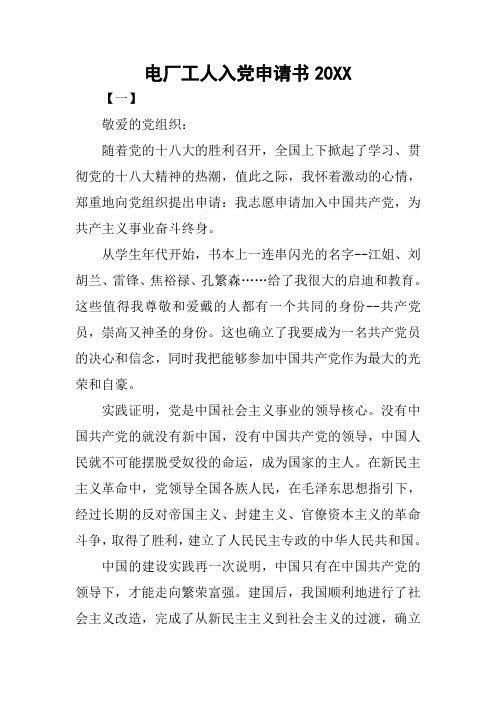 电厂工人入党申请书 20XX

【一】

敬爱的党组织：

随着党的十八大的胜利召开，全国上下掀起了学习、贯彻党的十八大精神的热潮，值此之际，我怀着激动的心情，郑重地向党组织提出申请：我志愿申请加入中国共产党，为共产主义事业奋斗终身。

从学生年代开始，书本上一连串闪光的名字--江姐、刘胡兰、雷锋、焦裕禄、孔繁森……给了我很大的启迪和教育。这些值得我尊敬和爱戴的人都有一个共同的身份--共产党员，崇高又神圣的身份。这也确立了我要成为一名共产党员的决心和信念，同时我把能够参加中国共产党作为最大的光荣和自豪。

实践证明，党是中国社会主义事业的领导核心。没有中国共产党的就没有新中国，没有中国共产党的领导，中国人民就不可能摆脱受奴役的命运，成为国家的主人。在新民主主义革命中，党领导全国各族人民，在毛泽东思想指引下，经过长期的反对帝国主义、封建主义、官僚资本主义的革命斗争，取得了胜利，建立了人民民主专政的中华人民共和国。

中国的建设实践再一次说明，中国只有在中国共产党的领导下，才能走向繁荣富强。建国后，我国顺利地进行了社会主义改造，完成了从新民主主义到社会主义的过渡，确立